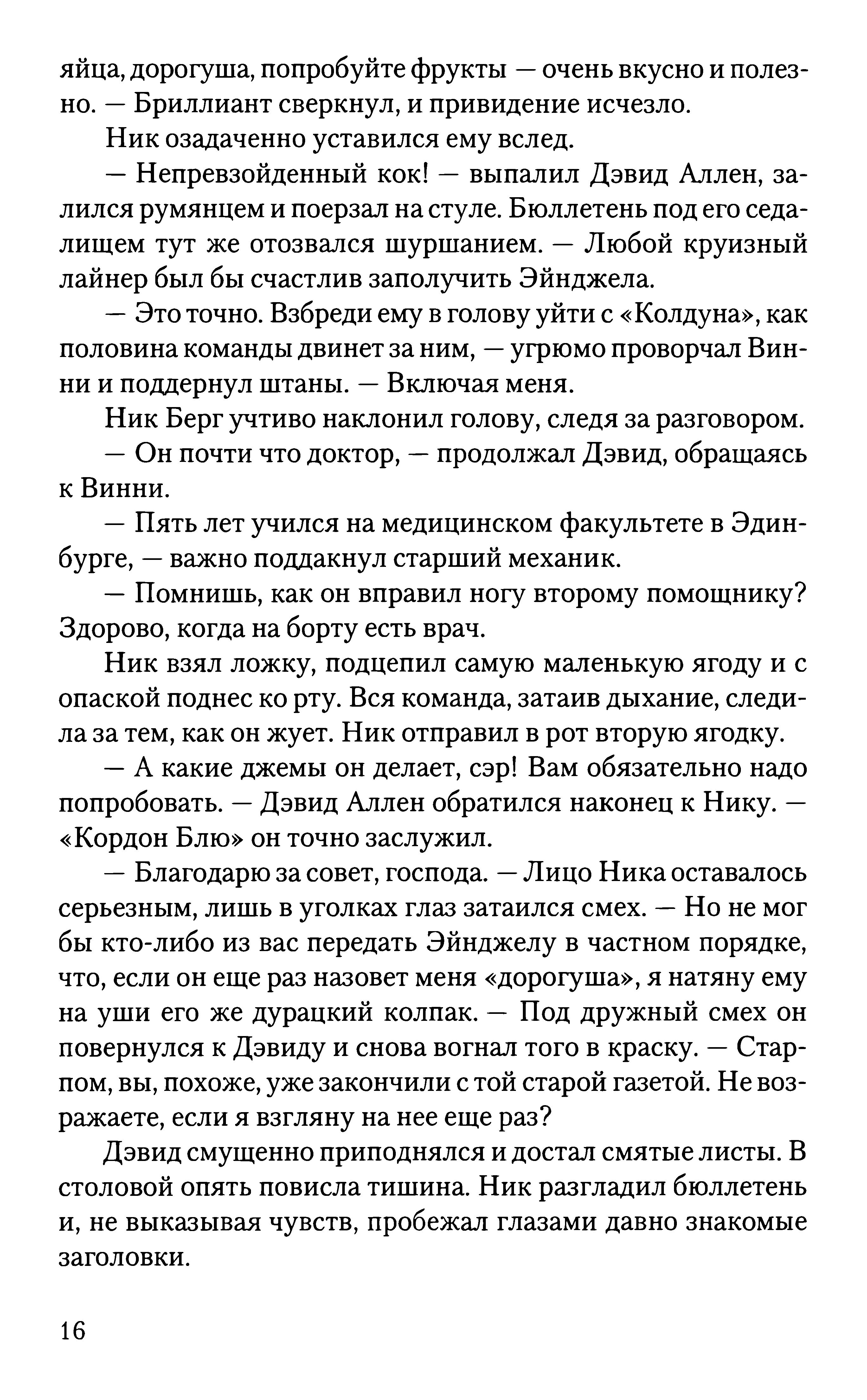 яйца, дорогуша, попробуйте фрукты — очень вкусно и полезно. — Бриллиант сверкнул, и привидение исчезло.

Ник озадаченно уставился ему вслед.

— Непревзойденный кок! — выпалил Дэвид Аллен, залился румянцем и поерзал на стуле. Бюллетень под его седалищем тут же отозвался шуршанием. — Любой круизный лайнер был бы счастлив заполучить Эйнджела.

— Это точно. Взбреди ему в голову уйти с «Колдуна», как половина команды двинет за ним, — угрюмо проворчал Винни и поддернул штаны. — Включая меня.

Ник Берг учтиво наклонил голову, следя за разговором.

— Он почти что доктор, — продолжал Дэвид, обращаясь к Винни.

— Пять лет учился на медицинском факультете в Эдинбурге, — важно поддакнул старший механик.

— Помнишь, как он вправил ногу второму помощнику? Здорово, когда на борту есть врач.

Ник взял ложку, подцепил самую маленькую ягоду и с опаской поднес ко рту. Вся команда, затаив дыхание, следила за тем, как он жует. Ник отправил в рот вторую ягодку.

— А какие джемы он делает, сэр! Вам обязательно надо попробовать. — Дэвид Аллен обратился наконец к Нику. — «Кордон Блю» он точно заслужил.

— Благодарю за совет, господа. — Лицо Ника оставалось серьезным, лишь в уголках глаз затаился смех. — Но не мог бы кто-либо из вас передать Эйнджелу в частном порядке, что, если он еще раз назовет меня «дорогуша», я натяну ему на уши его же дурацкий колпак. — Под дружный смех он повернулся к Дэвиду и снова вогнал того в краску. — Старпом, вы, похоже, уже закончили с той старой газетой. Не возражаете, если я взгляну на нее еще раз?

Дэвид смущенно приподнялся и достал смятые листы. В столовой опять повисла тишина. Ник разгладил бюллетень и, не выказывая чувств, пробежал глазами давно знакомые заголовки.

16